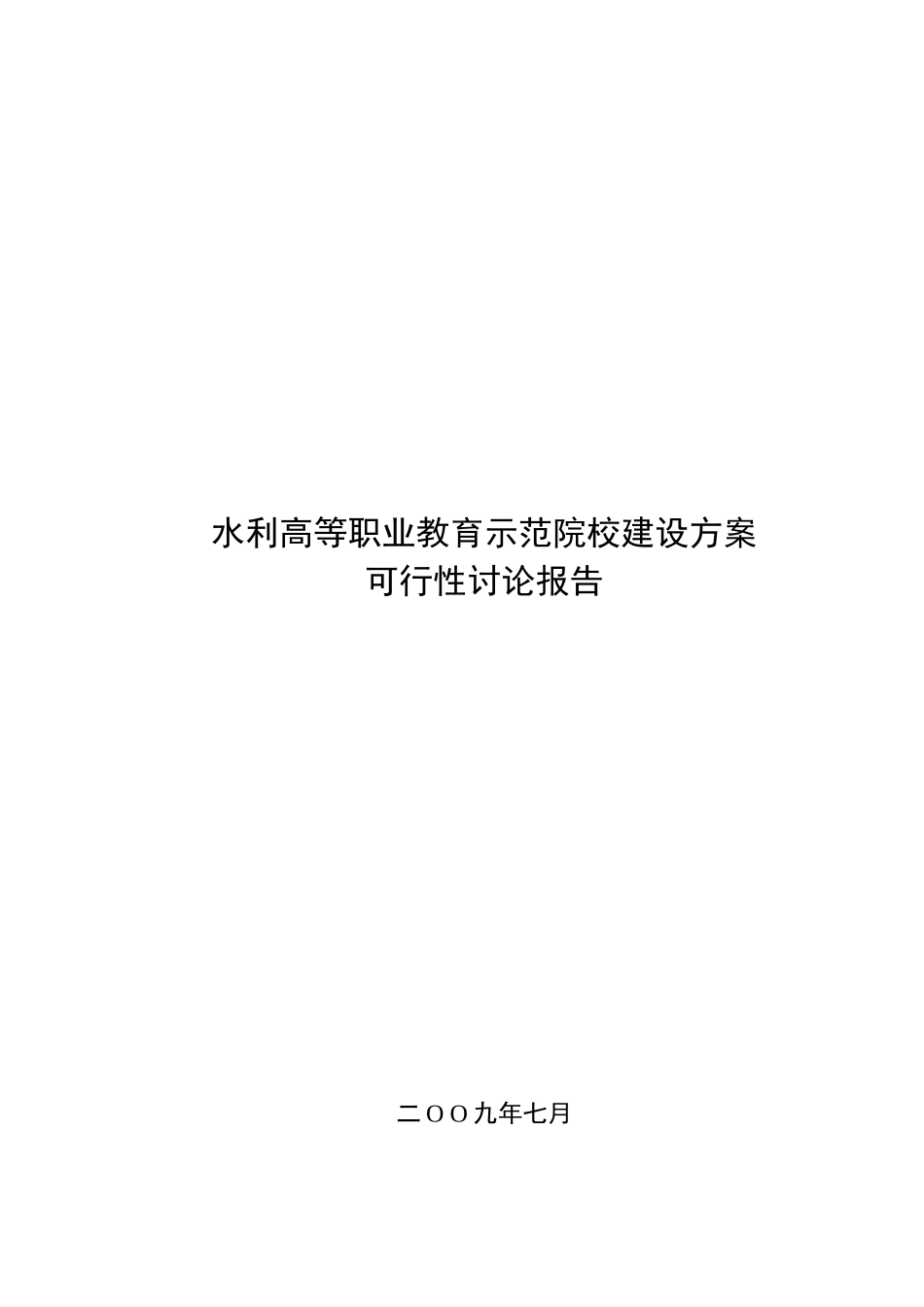 水利高等职业教育示范院校建设方案
可行性讨论报告

二OO九年七月